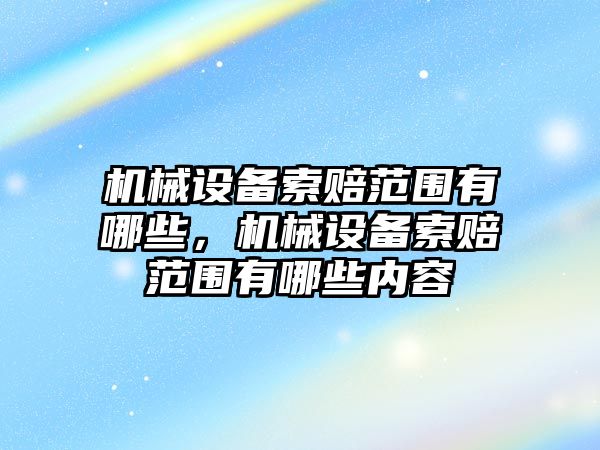 机械设备索赔范围有哪些，机械设备索赔范围有哪些内容